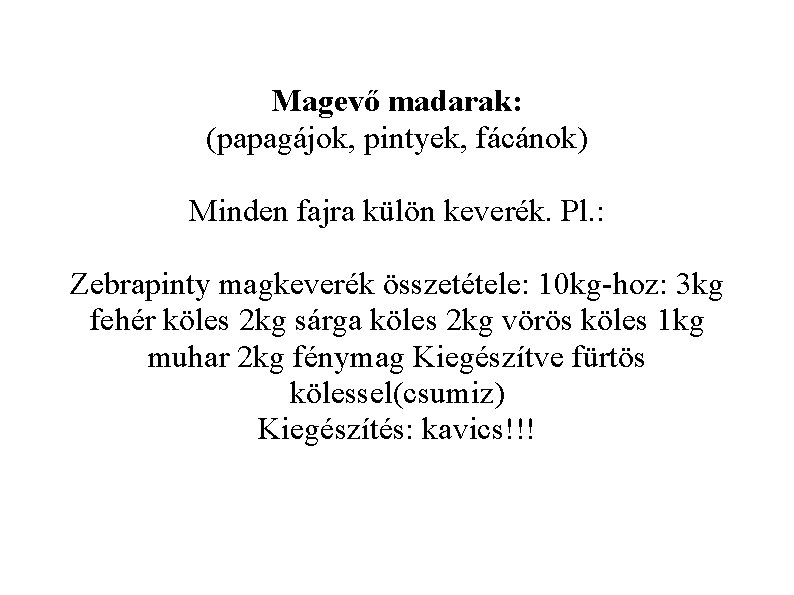 Magevő madarak:
(papagájok, pintyek, fácánok)

Minden fajra külön keverék. Pl.:

Zebrapinty magkeverék összetétele: 10kg-hoz: 3kg fehér köles 2kg sárga köles 2kg vörös köles 1kg muhar 2kg fénymag Kiegészítve fürtös kölessel(csumiz)
Kiegészítés: kavics!!!